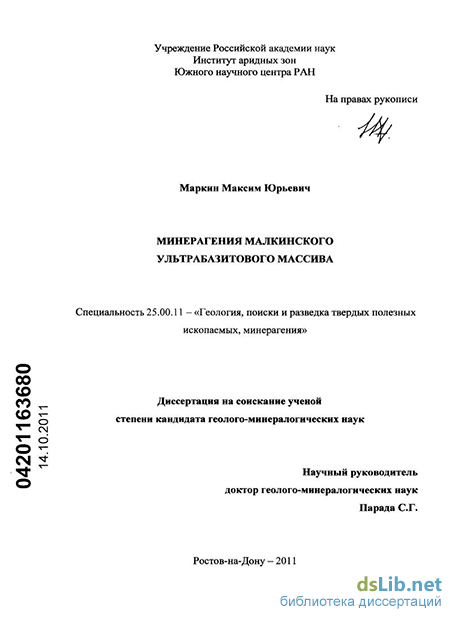 Учреждение Российской академии наук
Институт аридных зон
Южного научного центра РАН

На правах рукописи

Маркин Максим Юрьевич

МИНЕРАГЕНИЯ МАЛКИНСКОГО УЛЬТРАБАЗИТОВОГО МАССИВА

Специальность 25.00.11 – «Геология, поиски и разведка твердых полезных ископаемых, минерагения»

04201163680
14.10.2011

Диссертация на соискание ученой степени кандидата геолого-минералогических наук

Научный руководитель
доктор геолого-минералогических наук
Парада С.Г.

Ростов-на-Дону – 2011

dsLib.net
библиотека диссертаций